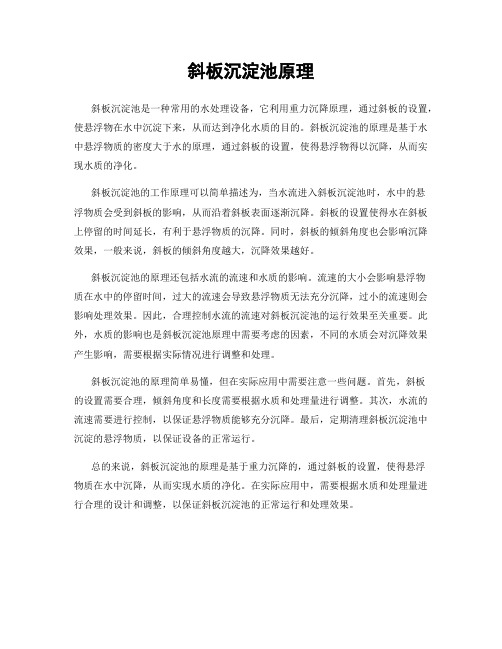 斜板沉淀池原理

斜板沉淀池是一种常用的水处理设备，它利用重力沉降原理，通过斜板的设置，使悬浮物在水中沉淀下来，从而达到净化水质的目的。斜板沉淀池的原理是基于水中悬浮物质的密度大于水的原理，通过斜板的设置，使得悬浮物得以沉降，从而实现水质的净化。

斜板沉淀池的工作原理可以简单描述为，当水流进入斜板沉淀池时，水中的悬浮物质会受到斜板的影响，从而沿着斜板表面逐渐沉降。斜板的设置使得水在斜板上停留的时间延长，有利于悬浮物质的沉降。同时，斜板的倾斜角度也会影响沉降效果，一般来说，斜板的倾斜角度越大，沉降效果越好。

斜板沉淀池的原理还包括水流的流速和水质的影响。流速的大小会影响悬浮物质在水中的停留时间，过大的流速会导致悬浮物质无法充分沉降，过小的流速则会影响处理效果。因此，合理控制水流的流速对斜板沉淀池的运行效果至关重要。此外，水质的影响也是斜板沉淀池原理中需要考虑的因素，不同的水质会对沉降效果产生影响，需要根据实际情况进行调整和处理。

斜板沉淀池的原理简单易懂，但在实际应用中需要注意一些问题。首先，斜板的设置需要合理，倾斜角度和长度需要根据水质和处理量进行调整。其次，水流的流速需要进行控制，以保证悬浮物质能够充分沉降。最后，定期清理斜板沉淀池中沉淀的悬浮物质，以保证设备的正常运行。

总的来说，斜板沉淀池的原理是基于重力沉降的，通过斜板的设置，使得悬浮物质在水中沉降，从而实现水质的净化。在实际应用中，需要根据水质和处理量进行合理的设计和调整，以保证斜板沉淀池的正常运行和处理效果。